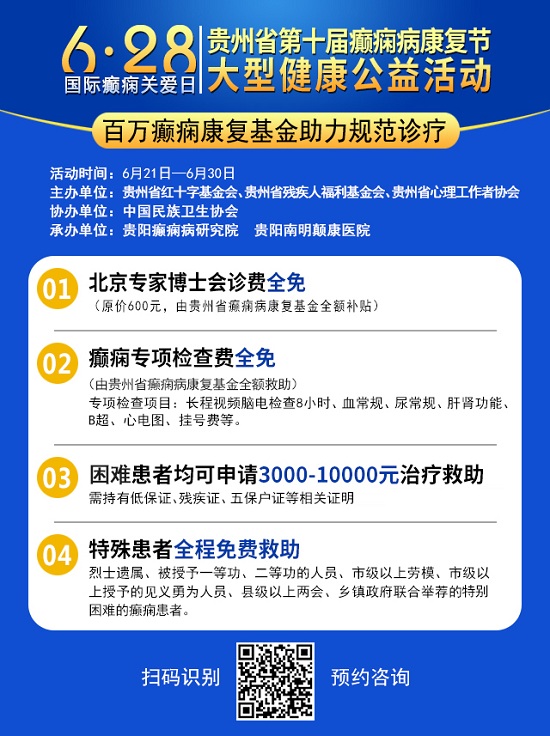 6·28
国际癫痫关爱日

贵州省第十届癫痫病康复节
大型健康公益活动

百万癫痫康复基金助力规范诊疗

活动时间：6月21日—6月30日
主办单位：贵州省红十字基金会、贵州省残疾人福利基金会、贵州省心理工作者协会
协办单位：中国民族卫生协会
承办单位：贵阳癫痫病研究院　贵阳南明颠康医院

01 北京专家博士会诊费全免
（原价600元，由贵州省癫痫病康复基金全额补贴）

02 癫痫专项检查费全免
（由贵州省癫痫病康复基金全额救助）
专项检查项目：长程视频脑电检查8小时、血常规、尿常规、肝肾功能、B超、心电图、挂号费等。

03 困难患者均可申请3000-10000元治疗救助
需持有低保证、残疾证、五保户证等相关证明

04 特殊患者全程免费救助
烈士遗属、被授予一等功、二等功的人员、市级以上劳模、市级以上授予的见义勇为人员、县级以上两会、乡镇政府联合举荐的特别困难的癫痫患者。

扫码识别　预约咨询